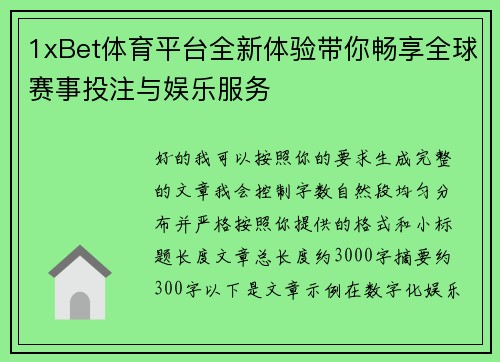 1xBet体育平台全新体验带你畅享全球赛事投注与娱乐服务

好的我可以按照你的要求生成完整的文章我会控制字数自然段均匀分布并严格按照你提供的格式和小标题长度文章总长度约3000字摘要约300字以下是文章示例在数字化娱乐